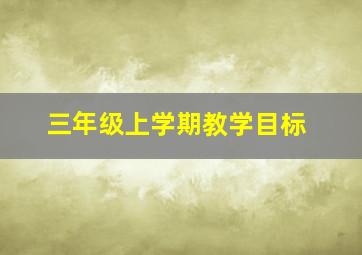 三年级上学期教学目标